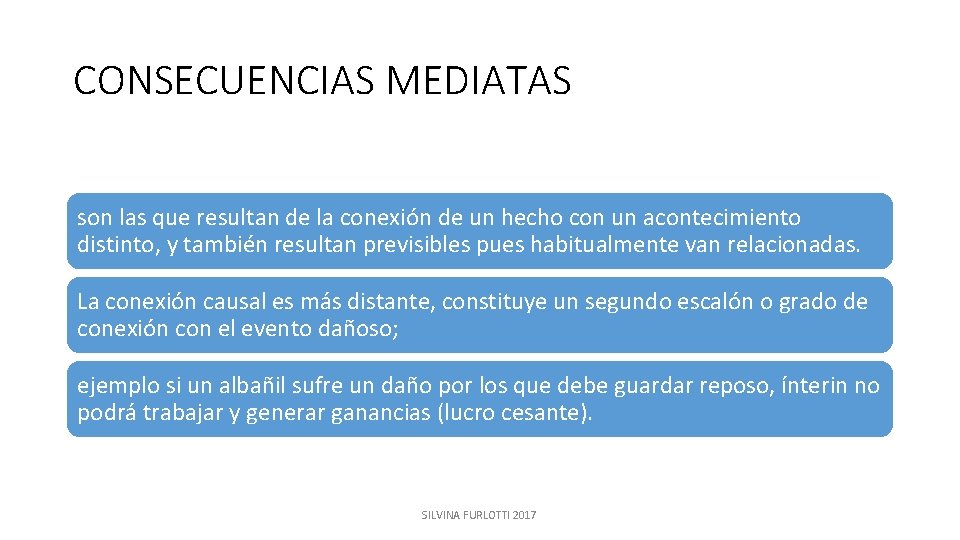 CONSECUENCIAS MEDIATAS

son las que resultan de la conexión de un hecho con un acontecimiento distinto, y también resultan previsibles pues habitualmente van relacionadas.

La conexión causal es más distante, constituye un segundo escalón o grado de conexión con el evento dañoso;

ejemplo si un albañil sufre un daño por los que debe guardar reposo, ínterin no podrá trabajar y generar ganancias (lucro cesante).

SILVINA FURLOTTI 2017